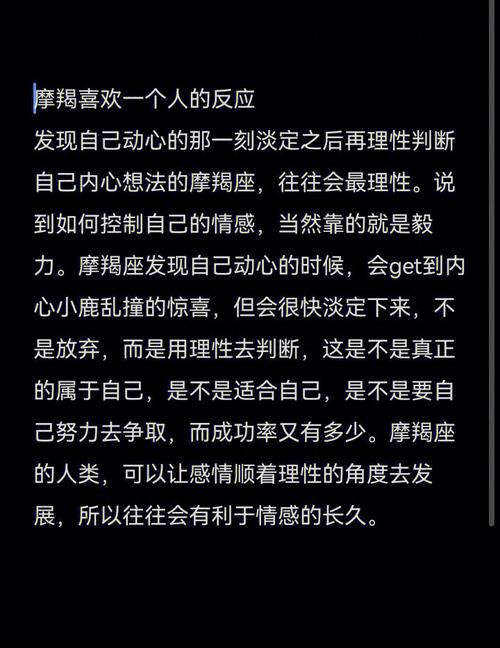 摩羯喜欢一个人的反应
发现自己动心的那一刻淡定之后再理性判断自己内心想法的摩羯座，往往会最理性。说到如何控制自己的情感，当然靠的就是毅力。摩羯座发现自己动心的时候，会get到内心小鹿乱撞的惊喜，但会很快淡定下来，不是放弃，而是用理性去判断，这是不是真正的属于自己，是不是适合自己，是不是要自己努力去争取，而成功率又有多少。摩羯座的人类，可以让感情顺着理性的角度去发展，所以往往会有利于情感的长久。